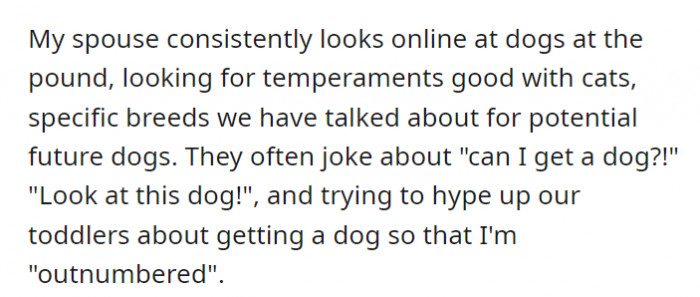 My spouse consistently looks online at dogs at the pound, looking for temperaments good with cats, specific breeds we have talked about for potential future dogs. They often joke about "can I get a dog?!" "Look at this dog!", and trying to hype up our toddlers about getting a dog so that I'm "outnumbered".